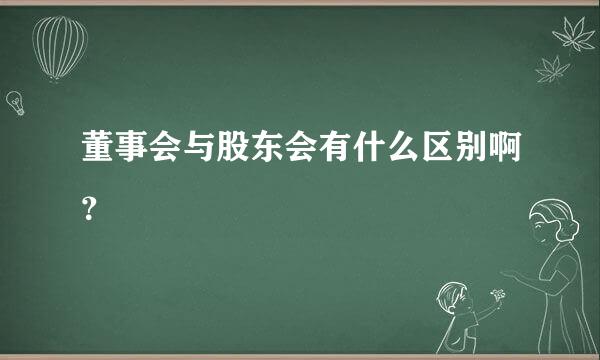 董事会与股东会有什么区别啊?